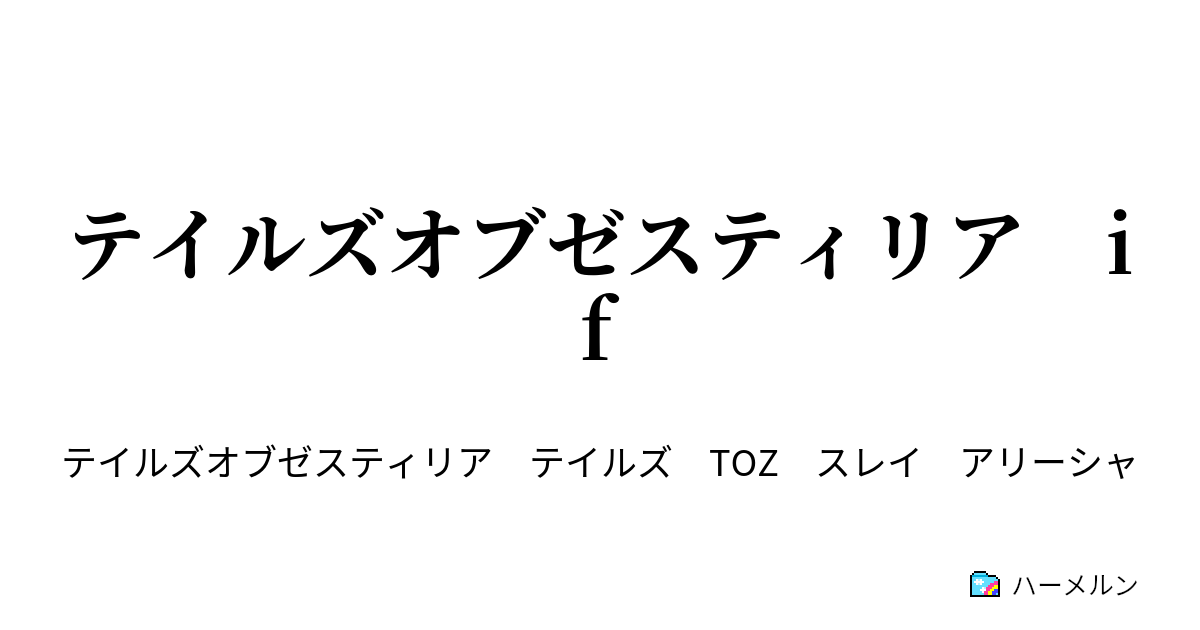 テイルズオブゼスティリア　ｉｆ

テイルズオブゼスティリア　テイルズ　TOZ　スレイ　アリーシャ

ハーメルン